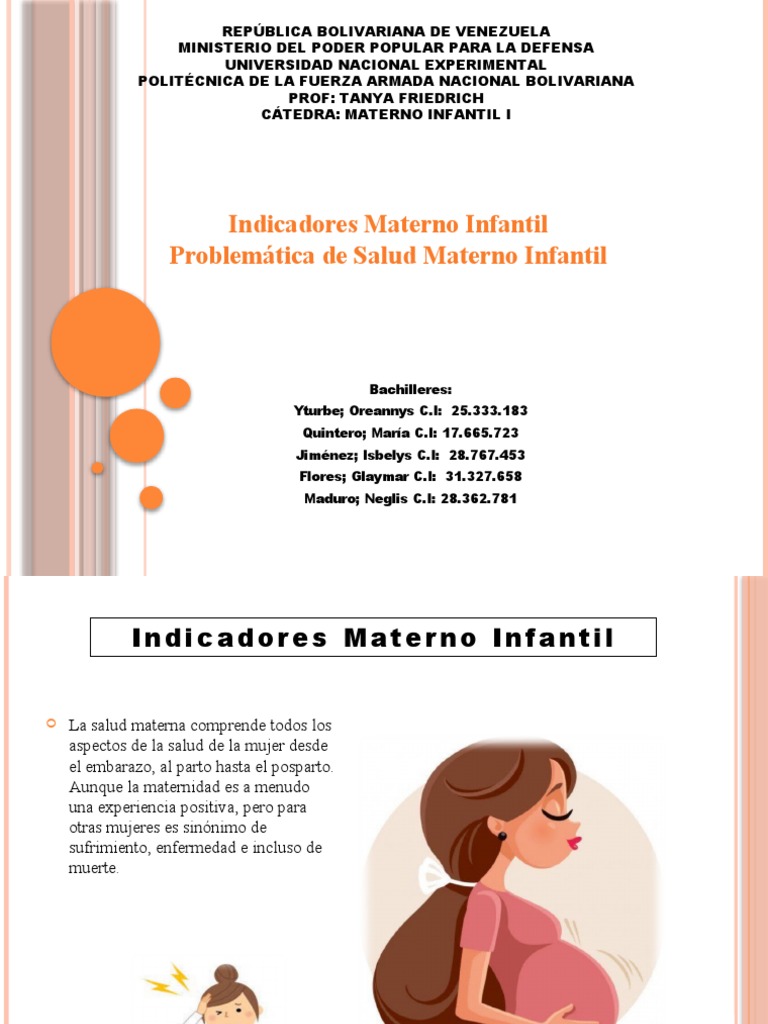 REPÚBLICA BOLIVARIANA DE VENEZUELA
MINISTERIO DEL PODER POPULAR PARA LA DEFENSA
UNIVERSIDAD NACIONAL EXPERIMENTAL
POLITÉCNICA DE LA FUERZA ARMADA NACIONAL BOLIVARIANA
PROF: TANYA FRIEDRICH
CÁTEDRA: MATERNO INFANTIL I

Indicadores Materno Infantil
Problemática de Salud Materno Infantil

Bachilleres:
Yturbe; Oreannys C.I: 25.333.183
Quintero; María C.I: 17.665.723
Jiménez; Isbelys C.I: 28.767.453
Flores; Glaymar C.I: 31.327.658
Maduro; Neglis C.I: 28.362.781

Indicadores Materno Infantil

La salud materna comprende todos los aspectos de la salud de la mujer desde el embarazo, al parto hasta el posparto. Aunque la maternidad es a menudo una experiencia positiva, pero para otras mujeres es sinónimo de sufrimiento, enfermedad e incluso de muerte.